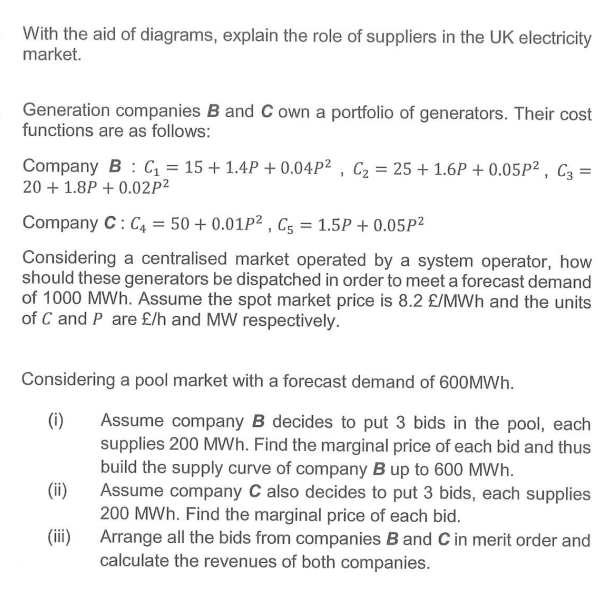 With the aid of diagrams, explain the role of suppliers in the UK electricity market.

Generation companies **B** and **C** own a portfolio of generators. Their cost functions are as follows:

Company **B** : $C_1 = 15 + 1.4P + 0.04P^2$ , $C_2 = 25 + 1.6P + 0.05P^2$ , $C_3 = 20 + 1.8P + 0.02P^2$

Company **C** : $C_4 = 50 + 0.01P^2$ , $C_5 = 1.5P + 0.05P^2$

Considering a centralised market operated by a system operator, how should these generators be dispatched in order to meet a forecast demand of 1000 MWh. Assume the spot market price is 8.2 £/MWh and the units of $C$ and $P$ are £/h and MW respectively.

Considering a pool market with a forecast demand of 600MWh.

(i) Assume company **B** decides to put 3 bids in the pool, each supplies 200 MWh. Find the marginal price of each bid and thus build the supply curve of company **B** up to 600 MWh.
(ii) Assume company **C** also decides to put 3 bids, each supplies 200 MWh. Find the marginal price of each bid.
(iii) Arrange all the bids from companies **B** and **C** in merit order and calculate the revenues of both companies.